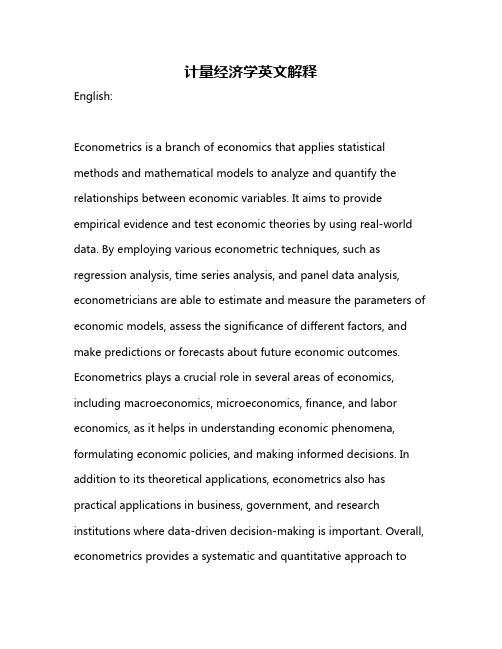 计量经济学英文解释

English:

Econometrics is a branch of economics that applies statistical methods and mathematical models to analyze and quantify the relationships between economic variables. It aims to provide empirical evidence and test economic theories by using real-world data. By employing various econometric techniques, such as regression analysis, time series analysis, and panel data analysis, econometricians are able to estimate and measure the parameters of economic models, assess the significance of different factors, and make predictions or forecasts about future economic outcomes. Econometrics plays a crucial role in several areas of economics, including macroeconomics, microeconomics, finance, and labor economics, as it helps in understanding economic phenomena, formulating economic policies, and making informed decisions. In addition to its theoretical applications, econometrics also has practical applications in business, government, and research institutions where data-driven decision-making is important. Overall, econometrics provides a systematic and quantitative approach to